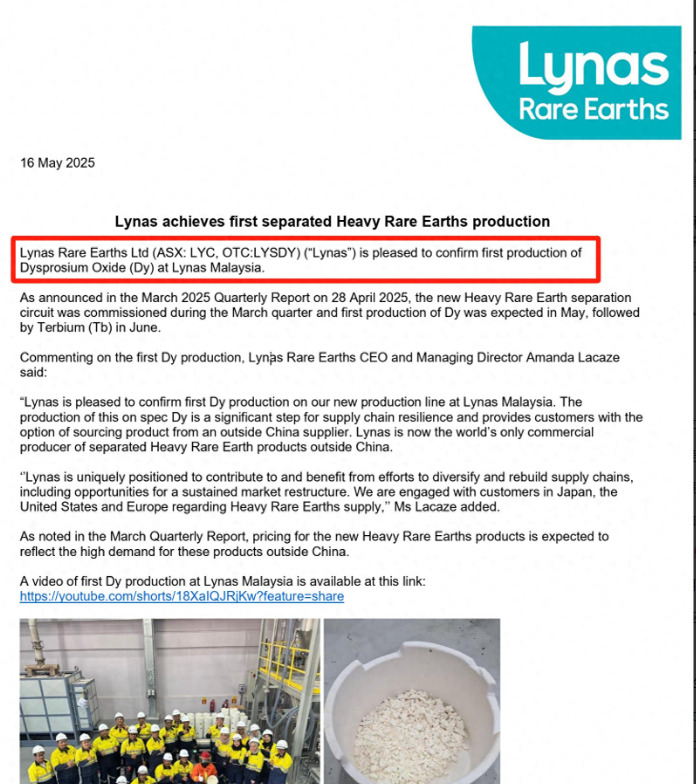 Lynas
Rare Earths

16 May 2025

Lynas achieves first separated Heavy Rare Earths production

Lynas Rare Earths Ltd (ASX: LYC, OTC:LYSDY) ("Lynas") is pleased to confirm first production of Dysprosium Oxide (Dy) at Lynas Malaysia.

As announced in the March 2025 Quarterly Report on 28 April 2025, the new Heavy Rare Earth separation circuit was commissioned during the March quarter and first production of Dy was expected in May, followed by Terbium (Tb) in June.

Commenting on the first Dy production, Lynas Rare Earths CEO and Managing Director Amanda Lacaze said:

"Lynas is pleased to confirm first Dy production on our new production line at Lynas Malaysia. The production of this on spec Dy is a significant step for supply chain resilience and provides customers with the option of sourcing product from an outside China supplier. Lynas is now the world's only commercial producer of separated Heavy Rare Earth products outside China.

"Lynas is uniquely positioned to contribute to and benefit from efforts to diversify and rebuild supply chains, including opportunities for a sustained market restructure. We are engaged with customers in Japan, the United States and Europe regarding Heavy Rare Earths supply," Ms Lacaze added.

As noted in the March Quarterly Report, pricing for the new Heavy Rare Earths products is expected to reflect the high demand for these products outside China.

A video of first Dy production at Lynas Malaysia is available at this link:
https://youtube.com/shorts/18XaIQJRjKw?feature=share